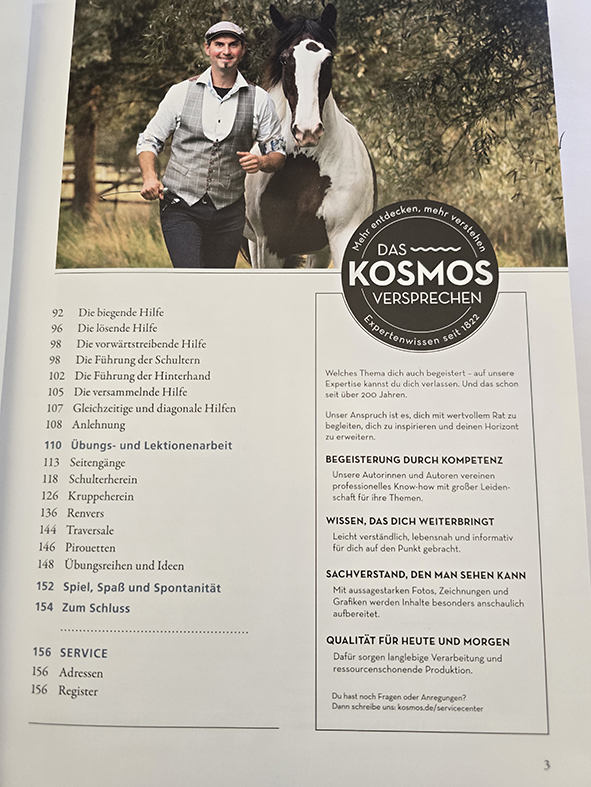 92 Die biegende Hilfe
96 Die lösende Hilfe
98 Die vorwärtstreibende Hilfe
98 Die Führung der Schultern
102 Die Führung der Hinterhand
105 Die versammelnde Hilfe
107 Gleichzeitige und diagonale Hilfen
108 Anlehnung

110 Übungs- und Lektionenarbeit
113 Seitengänge
118 Schulterherein
126 Kruppeherein
136 Renvers
144 Traversale
146 Pirouetten
148 Übungsreihen und Ideen

152 Spiel, Spaß und Spontanität

154 Zum Schluss

156 SERVICE
156 Adressen
156 Register

Mehr entdecken, mehr verstehen
DAS
KOSMOS
VERSPRECHEN
Expertenwissen seit 1822

Welches Thema dich auch begeistert – auf unsere Expertise kannst du dich verlassen. Und das schon seit über 200 Jahren.

Unser Anspruch ist es, dich mit wertvollem Rat zu begleiten, dich zu inspirieren und deinen Horizont zu erweitern.

BEGEISTERUNG DURCH KOMPETENZ
Unsere Autorinnen und Autoren vereinen professionelles Know-how mit großer Leidenschaft für ihre Themen.

WISSEN, DAS DICH WEITERBRINGT
Leicht verständlich, lebensnah und informativ für dich auf den Punkt gebracht.

SACHVERSTAND, DEN MAN SEHEN KANN
Mit aussagestarken Fotos, Zeichnungen und Grafiken werden Inhalte besonders anschaulich aufbereitet.

QUALITÄT FÜR HEUTE UND MORGEN
Dafür sorgen langlebige Verarbeitung und ressourcenschonende Produktion.

Du hast noch Fragen oder Anregungen?
Dann schreibe uns: kosmos.de/servicecenter

3